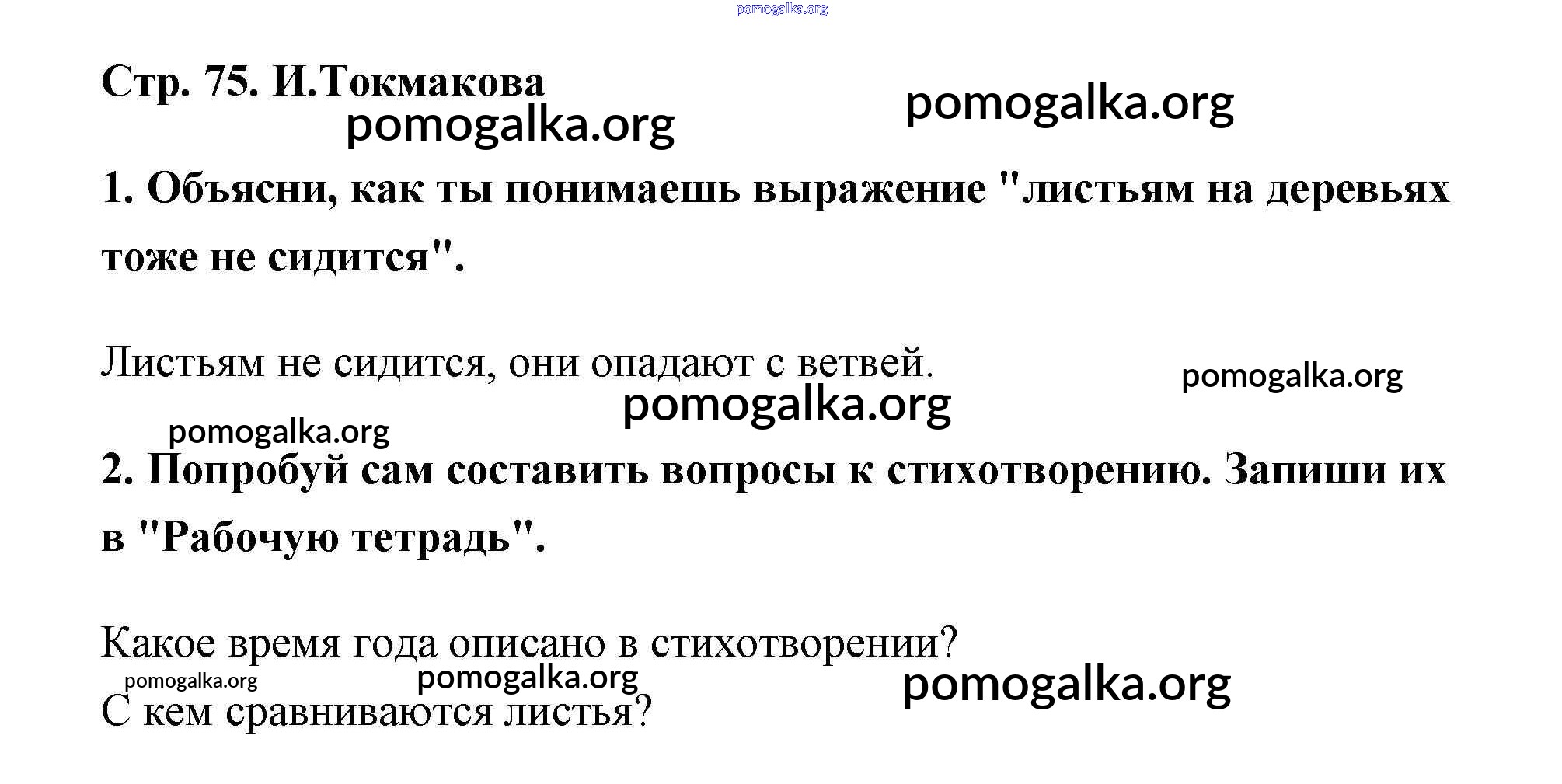 pomogalka.org

Стр. 75. И.Токмакова

pomogalka.org

pomogalka.org

1. Объясни, как ты понимаешь выражение "листьям на деревьях тоже не сидится".

Листьям не сидится, они опадают с ветвей.

pomogalka.org

pomogalka.org

pomogalka.org

2. Попробуй сам составить вопросы к стихотворению. Запиши их в "Рабочую тетрадь".

Какое время года описано в стихотворении?

pomogalka.org

pomogalka.org

pomogalka.org

С кем сравниваются листья?